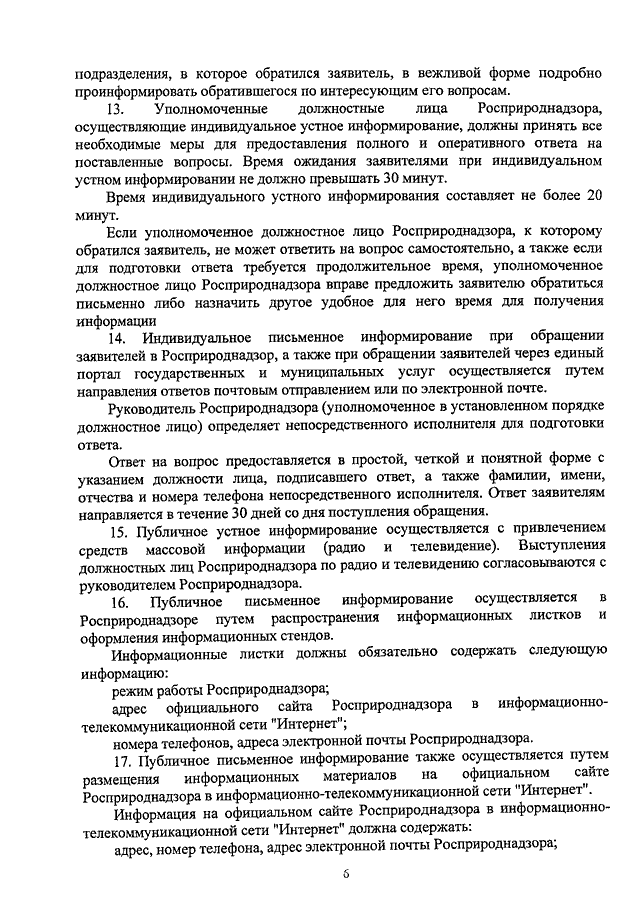 подразделения, в которое обратился заявитель, в вежливой форме подробно проинформировать обратившегося по интересующим его вопросам.

13. Уполномоченные должностные лица Росприроднадзора, осуществляющие индивидуальное устное информирование, должны принять все необходимые меры для предоставления полного и оперативного ответа на поставленные вопросы. Время ожидания заявителями при индивидуальном устном информировании не должно превышать 30 минут.

Время индивидуального устного информирования составляет не более 20 минут.

Если уполномоченное должностное лицо Росприроднадзора, к которому обратился заявитель, не может ответить на вопрос самостоятельно, а также если для подготовки ответа требуется продолжительное время, уполномоченное должностное лицо Росприроднадзора вправе предложить заявителю обратиться письменно либо назначить другое удобное для него время для получения информации

14. Индивидуальное письменное информирование при обращении заявителей в Росприроднадзор, а также при обращении заявителей через единый портал государственных и муниципальных услуг осуществляется путем направления ответов почтовым отправлением или по электронной почте.

Руководитель Росприроднадзора (уполномоченное в установленном порядке должностное лицо) определяет непосредственного исполнителя для подготовки ответа.

Ответ на вопрос предоставляется в простой, четкой и понятной форме с указанием должности лица, подписавшего ответ, а также фамилии, имени, отчества и номера телефона непосредственного исполнителя. Ответ заявителям направляется в течение 30 дней со дня поступления обращения.

15. Публичное устное информирование осуществляется с привлечением средств массовой информации (радио и телевидение). Выступления должностных лиц Росприроднадзора по радио и телевидению согласовываются с руководителем Росприроднадзора.

16. Публичное письменное информирование осуществляется в Росприроднадзоре путем распространения информационных листков и оформления информационных стендов.

Информационные листки должны обязательно содержать следующую информацию:

режим работы Росприроднадзора;

адрес официального сайта Росприроднадзора в информационно-телекоммуникационной сети "Интернет";

номера телефонов, адреса электронной почты Росприроднадзора.

17. Публичное письменное информирование также осуществляется путем размещения информационных материалов на официальном сайте Росприроднадзора в информационно-телекоммуникационной сети "Интернет".

Информация на официальном сайте Росприроднадзора в информационно-телекоммуникационной сети "Интернет" должна содержать:

адрес, номер телефона, адрес электронной почты Росприроднадзора;

6